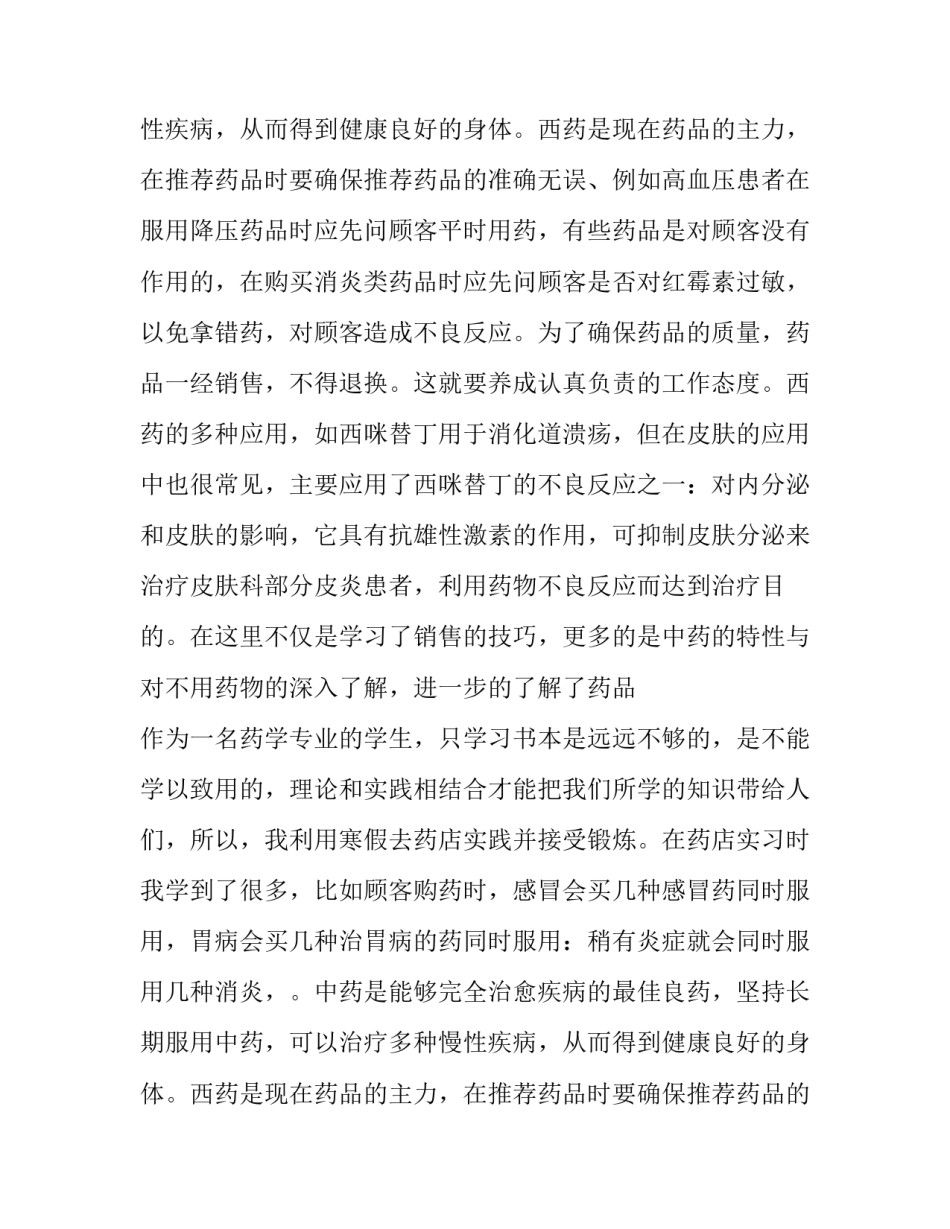 性疾病，从而得到健康良好的身体。西药是现在药品的主力，在推荐药品时要确保推荐药品的准确无误、例如高血压患者在服用降压药品时应先问顾客平时用药，有些药品是对顾客没有作用的，在购买消炎类药品时应先问顾客是否对红霉素过敏，以免拿错药，对顾客造成不良反应。为了确保药品的质量，药品一经销售，不得退换。这就要养成认真负责的工作态度。西药的多种应用，如西咪替丁用于消化道溃疡，但在皮肤的应用中也很常见，主要应用了西咪替丁的不良反应之一：对内分泌和皮肤的影响，它具有抗雄性激素的作用，可抑制皮肤分泌来治疗皮肤科部分皮炎患者，利用药物不良反应而达到治疗目的。在这里不仅是学习了销售的技巧，更多的是中药的特性与对不用药物的深入了解，进一步的了解了药品

作为一名药学专业的学生，只学习书本是远远不够的，是不能学以致用的，理论和实践相结合才能把我们所学的知识带给人们，所以，我利用寒假去药店实践并接受锻炼。在药店实习时我学到了很多，比如顾客购药时，感冒会买几种感冒药同时服用，胃病会买几种治胃病的药同时服用：稍有炎症就会同时服用几种消炎，。中药是能够完全治愈疾病的最佳良药，坚持长期服用中药，可以治疗多种慢性疾病，从而得到健康良好的身体。西药是现在药品的主力，在推荐药品时要确保推荐药品的